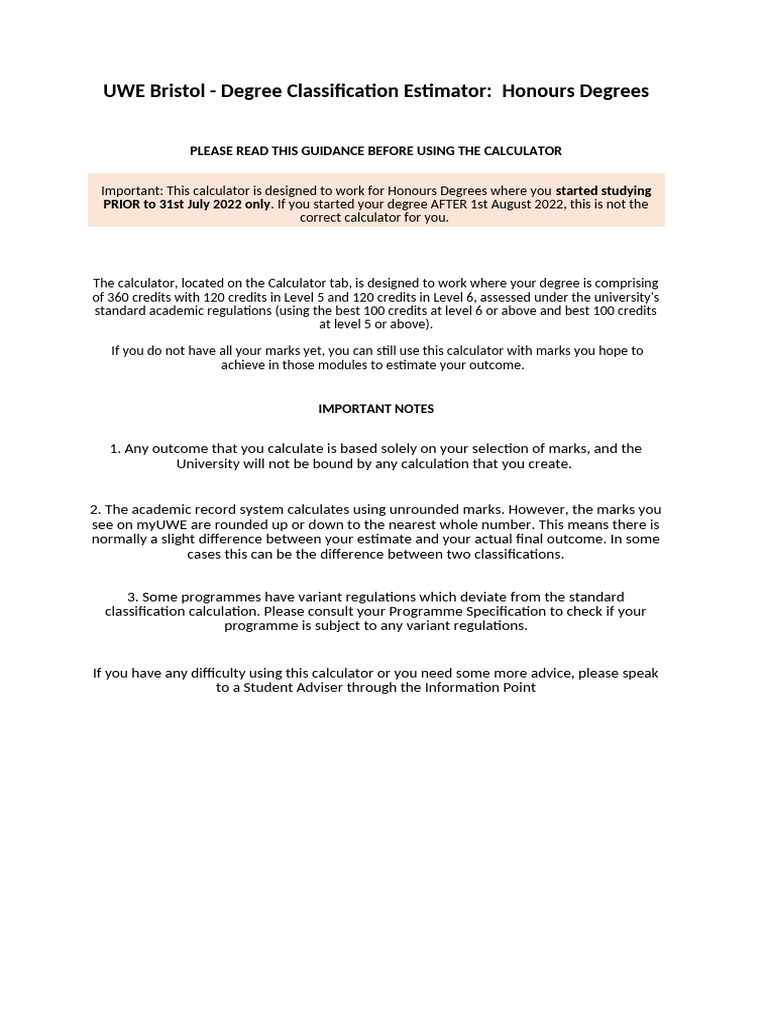 UWE Bristol - Degree Classification Estimator:  Honours Degrees

PLEASE READ THIS GUIDANCE BEFORE USING THE CALCULATOR

Important: This calculator is designed to work for Honours Degrees where you started studying PRIOR to 31st July 2022 only. If you started your degree AFTER 1st August 2022, this is not the correct calculator for you.

The calculator, located on the Calculator tab, is designed to work where your degree is comprising of 360 credits with 120 credits in Level 5 and 120 credits in Level 6, assessed under the university's standard academic regulations (using the best 100 credits at level 6 or above and best 100 credits at level 5 or above).

If you do not have all your marks yet, you can still use this calculator with marks you hope to achieve in those modules to estimate your outcome.

IMPORTANT NOTES

1. Any outcome that you calculate is based solely on your selection of marks, and the University will not be bound by any calculation that you create.

2. The academic record system calculates using unrounded marks. However, the marks you see on myUWE are rounded up or down to the nearest whole number. This means there is normally a slight difference between your estimate and your actual final outcome. In some cases this can be the difference between two classifications.

3. Some programmes have variant regulations which deviate from the standard classification calculation. Please consult your Programme Specification to check if your programme is subject to any variant regulations.

If you have any difficulty using this calculator or you need some more advice, please speak to a Student Adviser through the Information Point